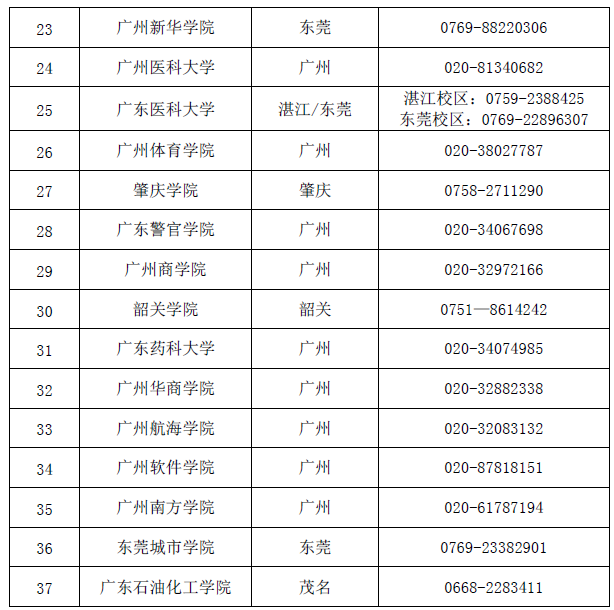 | 23 | 广州新华学院 | 东莞 | 0769-88220306 |
|---|---|---|---|
| 24 | 广州医科大学 | 广州 | 020-81340682 |
| 25 | 广东医科大学 | 湛江/东莞 | 湛江校区：0759-2388425 东莞校区：0769-22896307 |
| 26 | 广州体育学院 | 广州 | 020-38027787 |
| 27 | 肇庆学院 | 肇庆 | 0758-2711290 |
| 28 | 广东警官学院 | 广州 | 020-34067698 |
| 29 | 广州商学院 | 广州 | 020-32972166 |
| 30 | 韶关学院 | 韶关 | 0751—8614242 |
| 31 | 广东药科大学 | 广州 | 020-34074985 |
| 32 | 广州华商学院 | 广州 | 020-32882338 |
| 33 | 广州航海学院 | 广州 | 020-32083132 |
| 34 | 广州软件学院 | 广州 | 020-87818151 |
| 35 | 广州南方学院 | 广州 | 020-61787194 |
| 36 | 东莞城市学院 | 东莞 | 0769-23382901 |
| 37 | 广东石油化工学院 | 茂名 | 0668-2283411 |